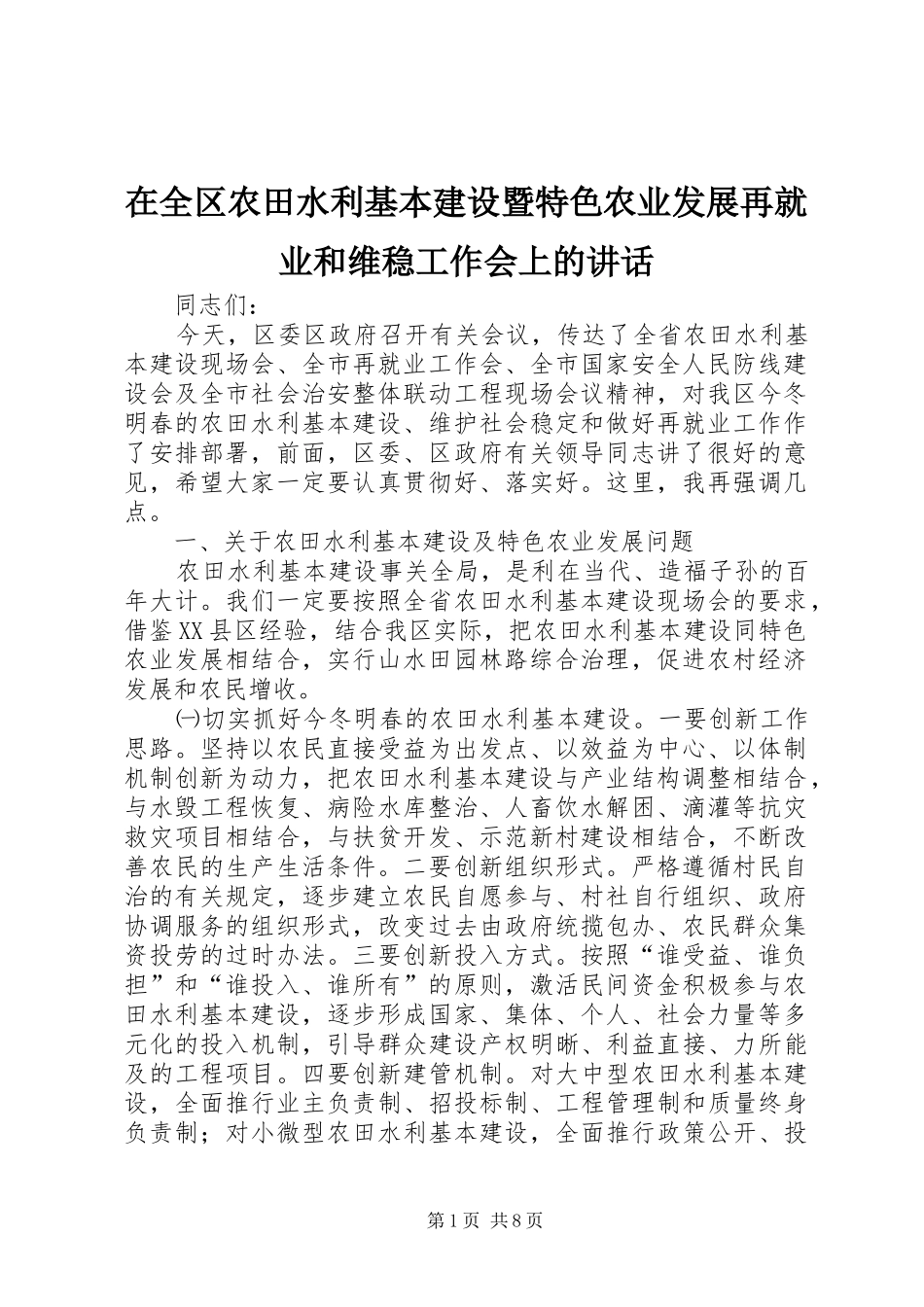 在全区农田水利基本建设暨特色农业发展再就业和维稳工作会上的讲话

同志们：

今天，区委区政府召开有关会议，传达了全省农田水利基本建设现场会、全市再就业工作会、全市国家安全人民防线建设会及全市社会治安整体联动工程现场会议精神，对我区今冬明春的农田水利基本建设、维护社会稳定和做好再就业工作作了安排部署，前面，区委、区政府有关领导同志讲了很好的意见，希望大家一定要认真贯彻好、落实好。这里，我再强调几点。

一、关于农田水利基本建设及特色农业发展问题

农田水利基本建设事关全局，是利在当代、造福子孙的百年大计。我们一定要按照全省农田水利基本建设现场会的要求，借鉴XX县区经验，结合我区实际，把农田水利基本建设同特色农业发展相结合，实行山水田园林路综合治理，促进农村经济发展和农民增收。

㈠切实抓好今冬明春的农田水利基本建设。一要创新工作思路。坚持以农民直接受益为出发点、以效益为中心、以体制机制创新为动力，把农田水利基本建设与产业结构调整相结合，与水毁工程恢复、病险水库整治、人畜饮水解困、滴灌等抗灾救灾项目相结合，与扶贫开发、示范新村建设相结合，不断改善农民的生产生活条件。二要创新组织形式。严格遵循村民自治的有关规定，逐步建立农民自愿参与、村社自行组织、政府协调服务的组织形式，改变过去由政府统揽包办、农民群众集资投劳的过时办法。三要创新投入方式。按照“谁受益、谁负担”和“谁投入、谁所有”的原则，激活民间资金积极参与农田水利基本建设，逐步形成国家、集体、个人、社会力量等多元化的投入机制，引导群众建设产权明晰、利益直接、力所能及的工程项目。四要创新建管机制。对大中型农田水利基本建设，全面推行业主负责制、招投标制、工程管理制和质量终身负责制；对小微型农田水利基本建设，全面推行政策公开、投

第1页 共8页